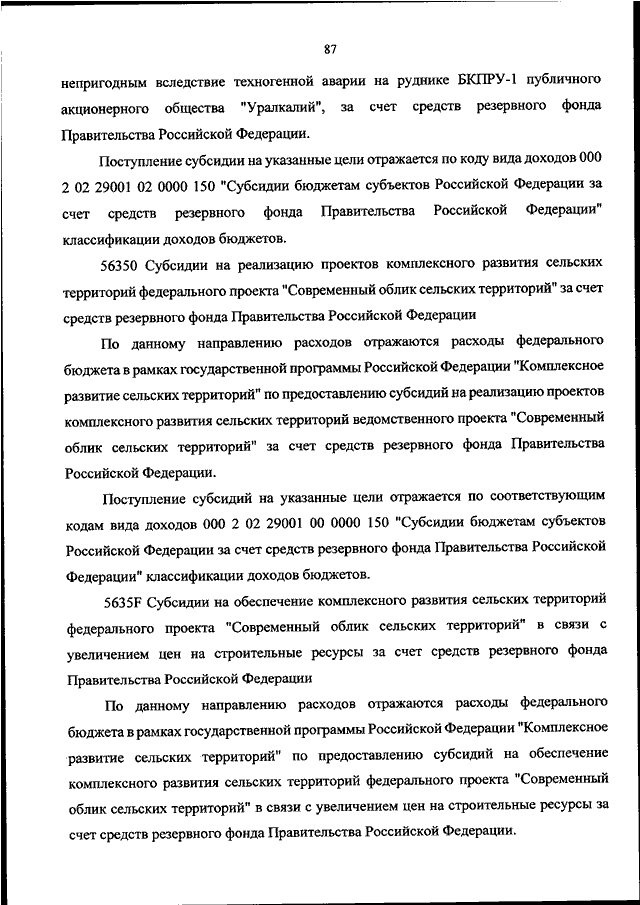 87

непригодным вследствие техногенной аварии на руднике БКПРУ-1 публичного акционерного общества "Уралкалий", за счет средств резервного фонда Правительства Российской Федерации.

Поступление субсидии на указанные цели отражается по коду вида доходов 000 2 02 29001 02 0000 150 "Субсидии бюджетам субъектов Российской Федерации за счет средств резервного фонда Правительства Российской Федерации" классификации доходов бюджетов.

56350 Субсидии на реализацию проектов комплексного развития сельских территорий федерального проекта "Современный облик сельских территорий" за счет средств резервного фонда Правительства Российской Федерации

По данному направлению расходов отражаются расходы федерального бюджета в рамках государственной программы Российской Федерации "Комплексное развитие сельских территорий" по предоставлению субсидий на реализацию проектов комплексного развития сельских территорий ведомственного проекта "Современный облик сельских территорий" за счет средств резервного фонда Правительства Российской Федерации.

Поступление субсидий на указанные цели отражается по соответствующим кодам вида доходов 000 2 02 29001 00 0000 150 "Субсидии бюджетам субъектов Российской Федерации за счет средств резервного фонда Правительства Российской Федерации" классификации доходов бюджетов.

5635F Субсидии на обеспечение комплексного развития сельских территорий федерального проекта "Современный облик сельских территорий" в связи с увеличением цен на строительные ресурсы за счет средств резервного фонда Правительства Российской Федерации

По данному направлению расходов отражаются расходы федерального бюджета в рамках государственной программы Российской Федерации "Комплексное развитие сельских территорий" по предоставлению субсидий на обеспечение комплексного развития сельских территорий федерального проекта "Современный облик сельских территорий" в связи с увеличением цен на строительные ресурсы за счет средств резервного фонда Правительства Российской Федерации.